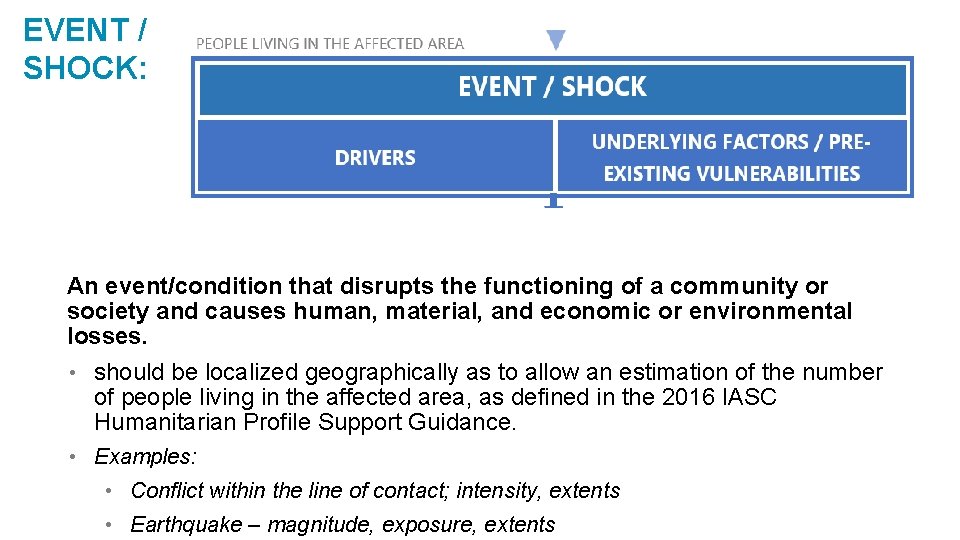 EVENT / SHOCK:

PEOPLE LIVING IN THE AFFECTED AREA

EVENT / SHOCK

DRIVERS

UNDERLYING FACTORS / PRE-EXISTING VULNERABILITIES

An event/condition that disrupts the functioning of a community or society and causes human, material, and economic or environmental losses.

• should be localized geographically as to allow an estimation of the number of people living in the affected area, as defined in the 2016 IASC Humanitarian Profile Support Guidance.

• Examples:

• Conflict within the line of contact; intensity, extents

• Earthquake – magnitude, exposure, extents